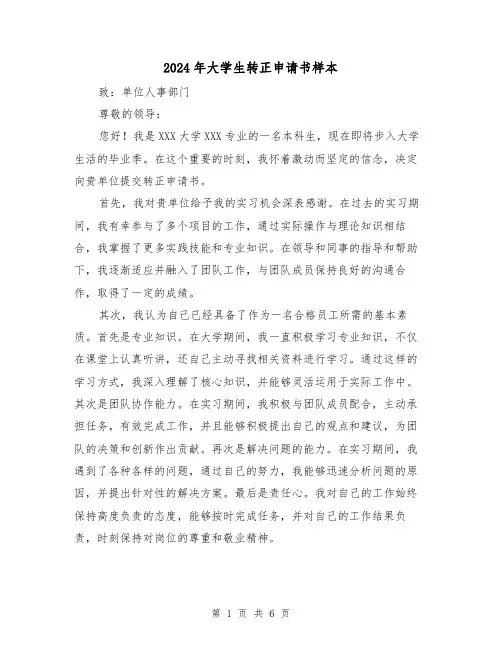 2024年大学生转正申请书样本

致：单位人事部门

尊敬的领导：

您好！我是XXX大学XXX专业的一名本科生，现在即将步入大学生活的毕业季。在这个重要的时刻，我怀着激动而坚定的信念，决定向贵单位提交转正申请书。

首先，我对贵单位给予我的实习机会深表感谢。在过去的实习期间，我有幸参与了多个项目的工作，通过实际操作与理论知识相结合，我掌握了更多实践技能和专业知识。在领导和同事的指导和帮助下，我逐渐适应并融入了团队工作，与团队成员保持良好的沟通合作，取得了一定的成绩。

其次，我认为自己已经具备了作为一名合格员工所需的基本素质。首先是专业知识。在大学期间，我一直积极学习专业知识，不仅在课堂上认真听讲，还自己主动寻找相关资料进行学习。通过这样的学习方式，我深入理解了核心知识，并能够灵活运用于实际工作中。其次是团队协作能力。在实习期间，我积极与团队成员配合，主动承担任务，有效完成工作，并且能够积极提出自己的观点和建议，为团队的决策和创新作出贡献。再次是解决问题的能力。在实习期间，我遇到了各种各样的问题，通过自己的努力，我能够迅速分析问题的原因，并提出针对性的解决方案。最后是责任心。我对自己的工作始终保持高度负责的态度，能够按时完成任务，并对自己的工作结果负责，时刻保持对岗位的尊重和敬业精神。

第 1 页 共 6 页